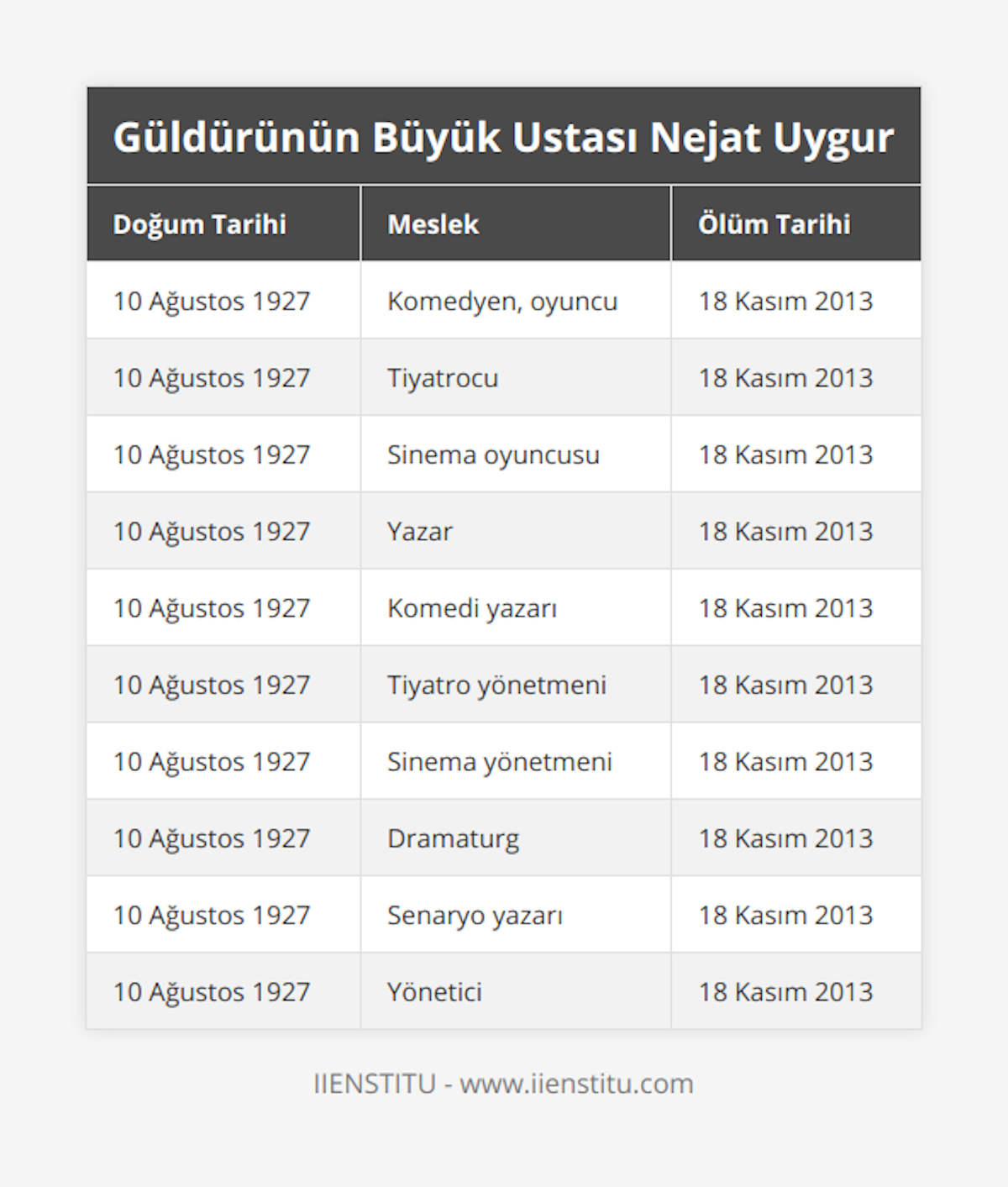 Güldürünün Büyük Ustası Nejat Uygur

| Doğum Tarihi | Meslek | Ölüm Tarihi |
|---|---|---|
| 10 Ağustos 1927 | Komedyen, oyuncu | 18 Kasım 2013 |
| 10 Ağustos 1927 | Tiyatrocu | 18 Kasım 2013 |
| 10 Ağustos 1927 | Sinema oyuncusu | 18 Kasım 2013 |
| 10 Ağustos 1927 | Yazar | 18 Kasım 2013 |
| 10 Ağustos 1927 | Komedi yazarı | 18 Kasım 2013 |
| 10 Ağustos 1927 | Tiyatro yönetmeni | 18 Kasım 2013 |
| 10 Ağustos 1927 | Sinema yönetmeni | 18 Kasım 2013 |
| 10 Ağustos 1927 | Dramaturg | 18 Kasım 2013 |
| 10 Ağustos 1927 | Senaryo yazarı | 18 Kasım 2013 |
| 10 Ağustos 1927 | Yönetici | 18 Kasım 2013 |

IIENSTITU - www.iienstitu.com